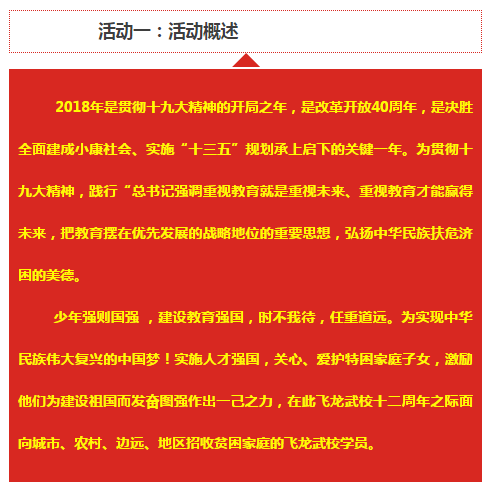 活动一：活动概述

2018年是贯彻十九大精神的开局之年，是改革开放40周年，是决胜全面建成小康社会、实施“十三五”规划承上启下的关键一年。为贯彻十九大精神，践行“总书记强调重视教育就是重视未来、重视教育才能赢得未来，把教育摆在优先发展的战略地位的重要思想，弘扬中华民族扶危济困的美德。

少年强则国强 ，建设教育强国，时不我待，任重道远。为实现中华民族伟大复兴的中国梦！实施人才强国，关心、爱护特困家庭子女，激励他们为建设祖国而发奋图强作出一己之力，在此飞龙武校十二周年之际面向城市、农村、边远、地区招收贫困家庭的飞龙武校学员。